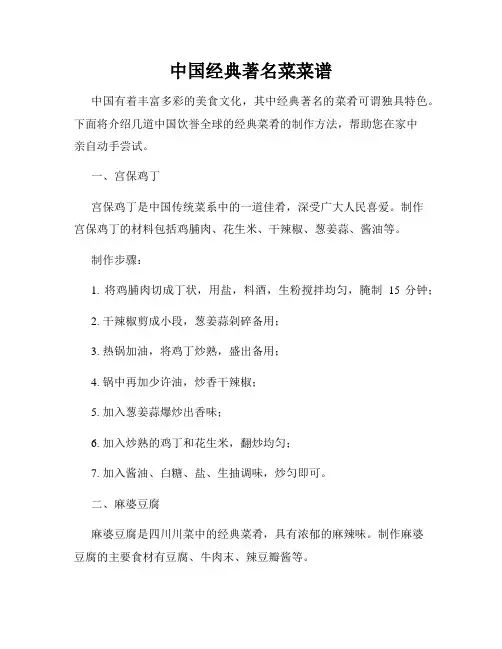 中国经典著名菜菜谱

中国有着丰富多彩的美食文化，其中经典著名的菜肴可谓独具特色。下面将介绍几道中国饮誉全球的经典菜肴的制作方法，帮助您在家中亲自动手尝试。

一、宫保鸡丁

宫保鸡丁是中国传统菜系中的一道佳肴，深受广大人民喜爱。制作宫保鸡丁的材料包括鸡脯肉、花生米、干辣椒、葱姜蒜、酱油等。

制作步骤：

1. 将鸡脯肉切成丁状，用盐，料酒，生粉搅拌均匀，腌制 15 分钟；

2. 干辣椒剪成小段，葱姜蒜剁碎备用；

3. 热锅加油，将鸡丁炒熟，盛出备用；

4. 锅中再加少许油，炒香干辣椒；

5. 加入葱姜蒜爆炒出香味；

6. 加入炒熟的鸡丁和花生米，翻炒均匀；

7. 加入酱油、白糖、盐、生抽调味，炒匀即可。

二、麻婆豆腐

麻婆豆腐是四川川菜中的经典菜肴，具有浓郁的麻辣味。制作麻婆豆腐的主要食材有豆腐、牛肉末、辣豆瓣酱等。